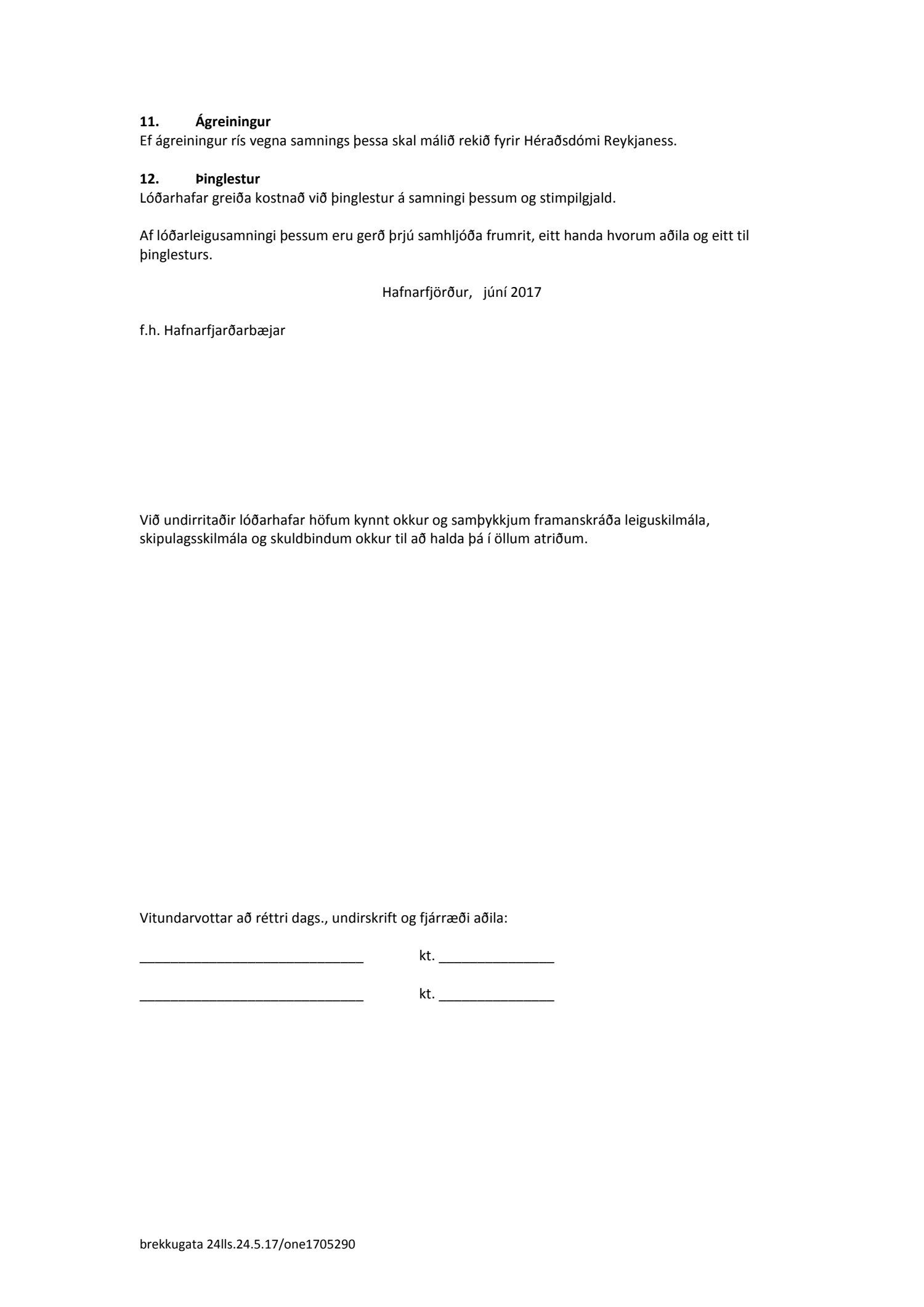 11. Ágreiningur
Ef ágreiningur rís vegna samnings þessa skal málið rekið fyrir Héraðsdómi Reykjaness.

12. Þinglestur
Lóðarhafar greiða kostnað við þinglestur á samningi þessum og stimpilgjald.

Af lóðarleigusamningi þessum eru gerð þrjú samhljóða frumrit, eitt handa hvorum aðila og eitt til þinglesturs.

Hafnarfjörður, júní 2017

f.h. Hafnarfjarðarbæjar

Við undirritaðir lóðarhafar höfum kynnt okkur og samþykkjum framanskráða leiguskilmála, skipulagsskilmála og skuldbindum okkur til að halda þá í öllum atriðum.

Vitundarvottar að réttri dags., undirskrift og fjárræði aðila:

______________________________ kt. _______________

______________________________ kt. _______________

brekkugata 24lls.24.5.17/one1705290